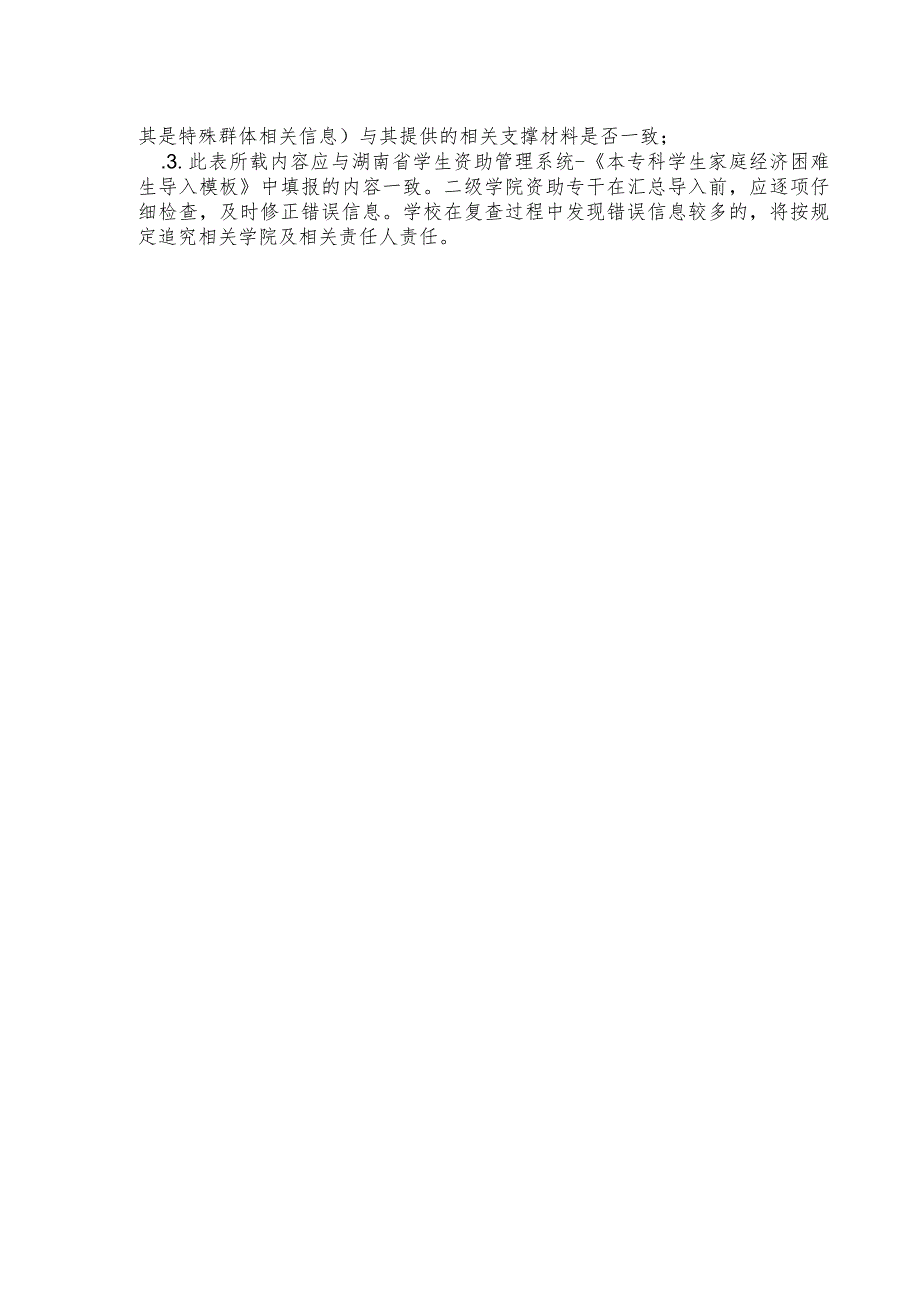 其是特殊群体相关信息）与其提供的相关支撑材料是否一致；

.3. 此表所载内容应与湖南省学生资助管理系统-《本专科学生家庭经济困难生导入模板》中填报的内容一致。二级学院资助专干在汇总导入前，应逐项仔细检查，及时修正错误信息。学校在复查过程中发现错误信息较多的，将按规定追究相关学院及相关责任人责任。